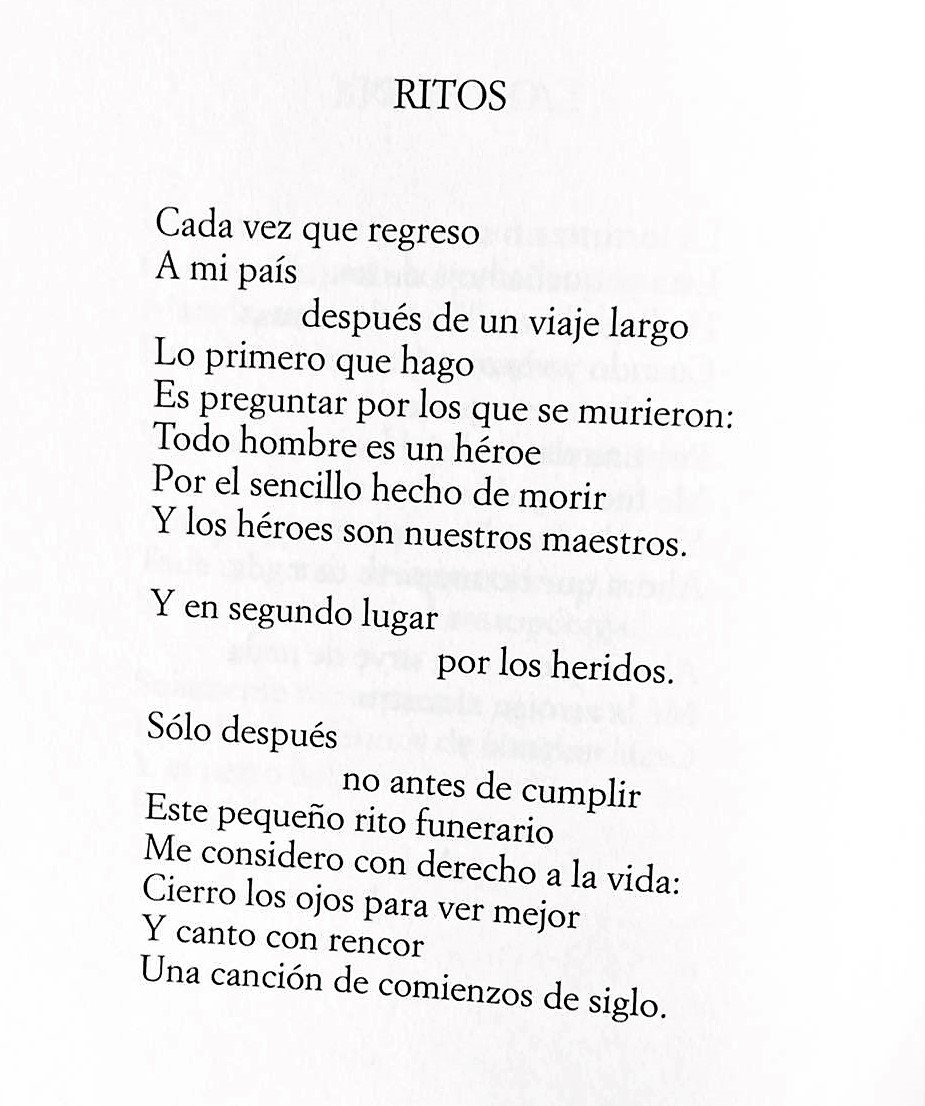 RITOS

Cada vez que regreso
A mi país
después de un viaje largo
Lo primero que hago
Es preguntar por los que se murieron:
Todo hombre es un héroe
Por el sencillo hecho de morir
Y los héroes son nuestros maestros.

Y en segundo lugar
por los heridos.

Sólo después
no antes de cumplir
Este pequeño rito funerario
Me considero con derecho a la vida:
Cierro los ojos para ver mejor
Y canto con rencor
Una canción de comienzos de siglo.